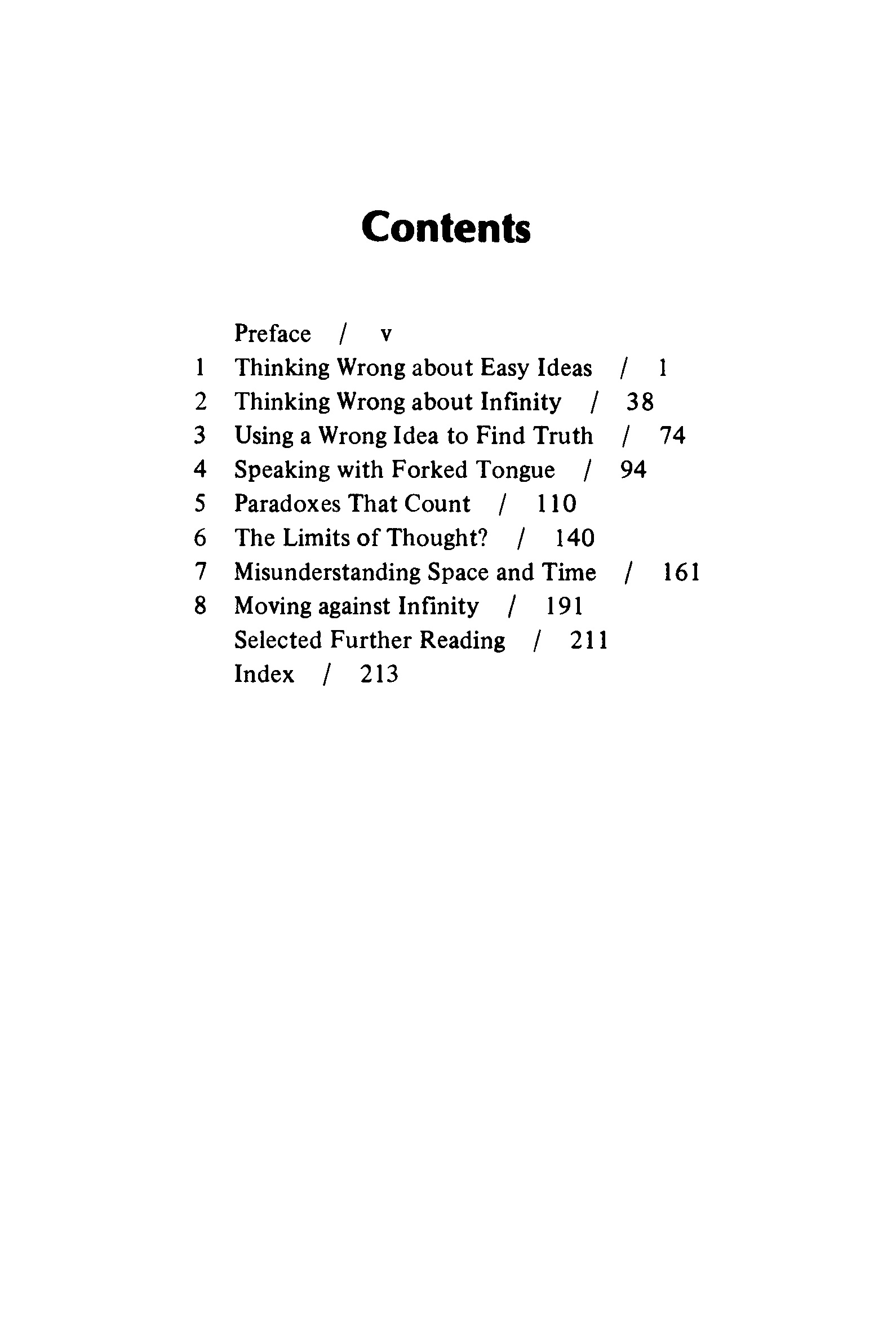 Contents

Preface / v
1 Thinking Wrong about Easy Ideas / 1
2 Thinking Wrong about Infinity / 38
3 Using a Wrong Idea to Find Truth / 74
4 Speaking with Forked Tongue / 94
5 Paradoxes That Count / 110
6 The Limits of Thought? / 140
7 Misunderstanding Space and Time / 161
8 Moving against Infinity / 191
Selected Further Reading / 211
Index / 213